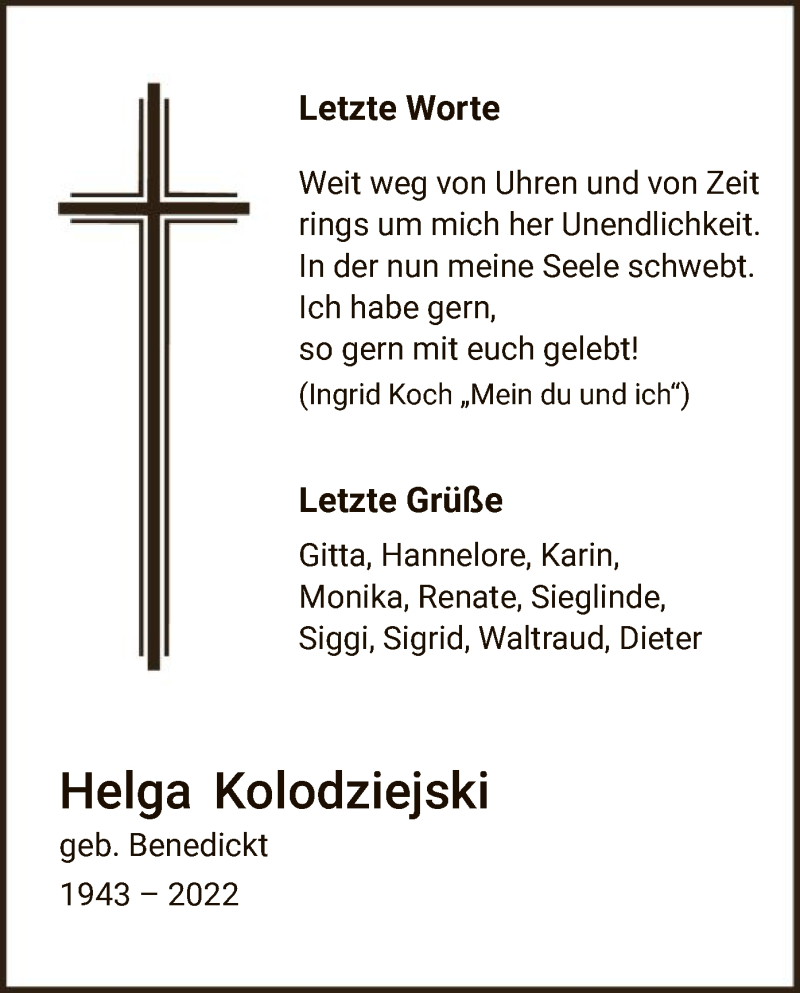 Letzte Worte

Weit weg von Uhren und von Zeit
rings um mich her Unendlichkeit.
In der nun meine Seele schwebt.
Ich habe gern,
so gern mit euch gelebt!
(Ingrid Koch „Mein du und ich“)

Letzte Grüße

Gitta, Hannelore, Karin,
Monika, Renate, Sieglinde,
Siggi, Sigrid, Waltraud, Dieter

Helga Kolodziejski
geb. Benedickt
1943 – 2022